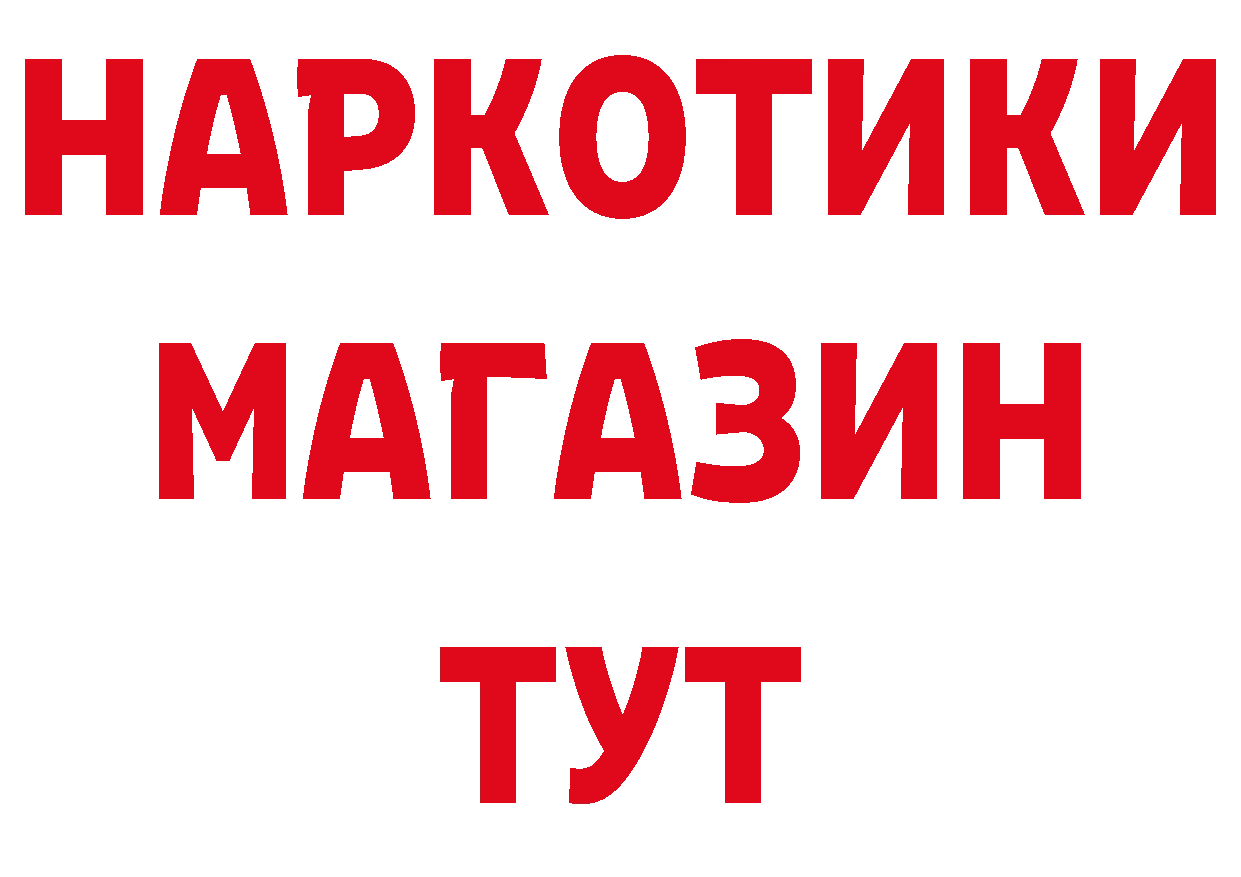 НАРКОТИКИ
МАГАЗИН
ТУТ